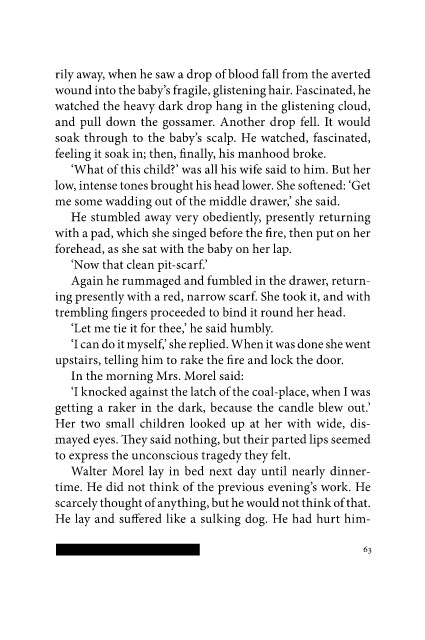 rily away, when he saw a drop of blood fall from the averted wound into the baby's fragile, glistening hair. Fascinated, he watched the heavy dark drop hang in the glistening cloud, and pull down the gossamer. Another drop fell. It would soak through to the baby's scalp. He watched, fascinated, feeling it soak in; then, finally, his manhood broke.

'What of this child?' was all his wife said to him. But her low, intense tones brought his head lower. She softened: 'Get me some wadding out of the middle drawer,' she said.

He stumbled away very obediently, presently returning with a pad, which she singed before the fire, then put on her forehead, as she sat with the baby on her lap.

'Now that clean pit-scarf.'

Again he rummaged and fumbled in the drawer, returning presently with a red, narrow scarf. She took it, and with trembling fingers proceeded to bind it round her head.

'Let me tie it for thee,' he said humbly.

'I can do it myself,' she replied. When it was done she went upstairs, telling him to rake the fire and lock the door.

In the morning Mrs. Morel said:

'I knocked against the latch of the coal-place, when I was getting a raker in the dark, because the candle blew out.' Her two small children looked up at her with wide, dismayed eyes. They said nothing, but their parted lips seemed to express the unconscious tragedy they felt.

Walter Morel lay in bed next day until nearly dinnertime. He did not think of the previous evening's work. He scarcely thought of anything, but he would not think of that. He lay and suffered like a sulking dog. He had hurt him-

63